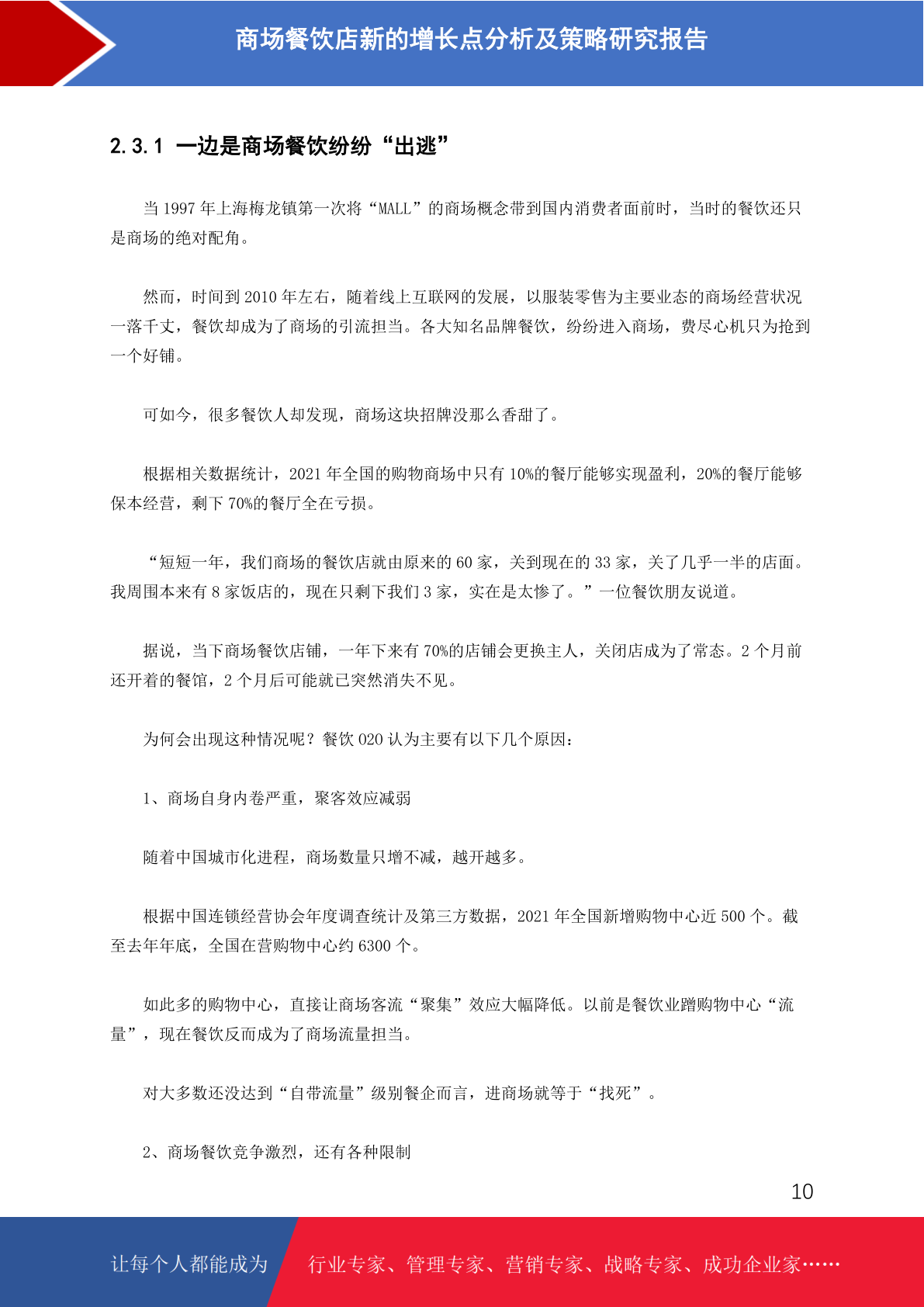 商场餐饮店新的增长点分析及策略研究报告

2.3.1 一边是商场餐饮纷纷“出逃”

当 1997 年上海梅龙镇第一次将“MALL”的商场概念带到国内消费者面前时，当时的餐饮还只是商场的绝对配角。

然而，时间到 2010 年左右，随着线上互联网的发展，以服装零售为主要业态的商场经营状况一落千丈，餐饮却成为了商场的引流担当。各大知名品牌餐饮，纷纷进入商场，费尽心机只为抢到一个好铺。

可如今，很多餐饮人却发现，商场这块招牌没那么香甜了。

根据相关数据统计，2021 年全国的购物商场中只有 10%的餐厅能够实现盈利，20%的餐厅能够保本经营，剩下 70%的餐厅全在亏损。

“短短一年，我们商场的餐饮店就由原来的 60 家，关到现在的 33 家，关了几乎一半的店面。我周围本来有 8 家饭店的，现在只剩下我们 3 家，实在是太惨了。”一位餐饮朋友说道。

据说，当下商场餐饮店铺，一年下来有 70%的店铺会更换主人，关闭店成为了常态。2 个月前还开着的餐馆，2 个月后可能就已突然消失不见。

为何会出现这种情况呢？餐饮 O2O 认为主要有以下几个原因：

1、商场自身内卷严重，聚客效应减弱

随着中国城市化进程，商场数量只增不减，越开越多。

根据中国连锁经营协会年度调查统计及第三方数据，2021 年全国新增购物中心近 500 个。截至去年年底，全国在营购物中心约 6300 个。

如此多的购物中心，直接让商场客流“聚集”效应大幅降低。以前是餐饮业蹭购物中心“流量”，现在餐饮反而成为了商场流量担当。

对大多数还没达到“自带流量”级别餐企而言，进商场就等于“找死”。

2、商场餐饮竞争激烈，还有各种限制

10

让每个人都能成为 行业专家、管理专家、营销专家、战略专家、成功企业家……